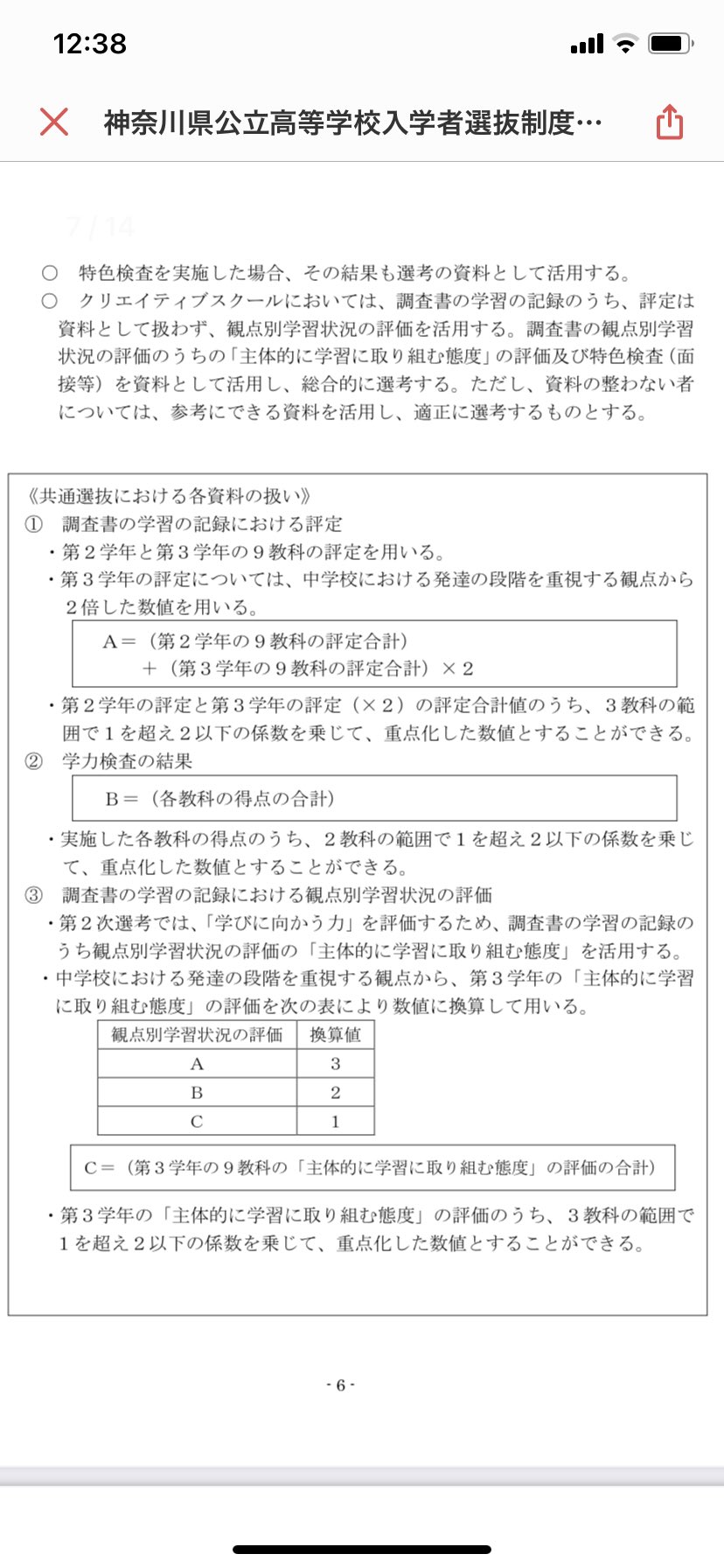 12:38

神奈川県公立高等学校入学者選抜制度…

7 / 14

○ 特色検査を実施した場合、その結果も選考の資料として活用する。
○ クリエイティブスクールにおいては、調査書の学習の記録のうち、評定は資料として扱わず、観点別学習状況の評価を活用する。調査書の観点別学習状況の評価のうちの「主体的に学習に取り組む態度」の評価及び特色検査（面接等）を資料として活用し、総合的に選考する。ただし、資料の整わない者については、参考にできる資料を活用し、適正に選考するものとする。

《共通選抜における各資料の扱い》
① 調査書の学習の記録における評定
・第２学年と第３学年の９教科の評定を用いる。
・第３学年の評定については、中学校における発達の段階を重視する観点から２倍した数値を用いる。

A＝（第２学年の９教科の評定合計）
＋（第３学年の９教科の評定合計）×２

・第２学年の評定と第３学年の評定（×２）の評定合計値のうち、３教科の範囲で１を超え２以下の係数を乗じて、重点化した数値とすることができる。
② 学力検査の結果

B＝（各教科の得点の合計）

・実施した各教科の得点のうち、２教科の範囲で１を超え２以下の係数を乗じて、重点化した数値とすることができる。
③ 調査書の学習の記録における観点別学習状況の評価
・第２次選考では、「学びに向かう力」を評価するため、調査書の学習の記録のうち観点別学習状況の評価の「主体的に学習に取り組む態度」を活用する。
・中学校における発達の段階を重視する観点から、第３学年の「主体的に学習に取り組む態度」の評価を次の表により数値に換算して用いる。

| 観点別学習状況の評価 | 換算値 |
|---|---|
| A | 3 |
| B | 2 |
| C | 1 |

C＝（第３学年の９教科の「主体的に学習に取り組む態度」の評価の合計）

・第３学年の「主体的に学習に取り組む態度」の評価のうち、３教科の範囲で１を超え２以下の係数を乗じて、重点化した数値とすることができる。

- 6 -